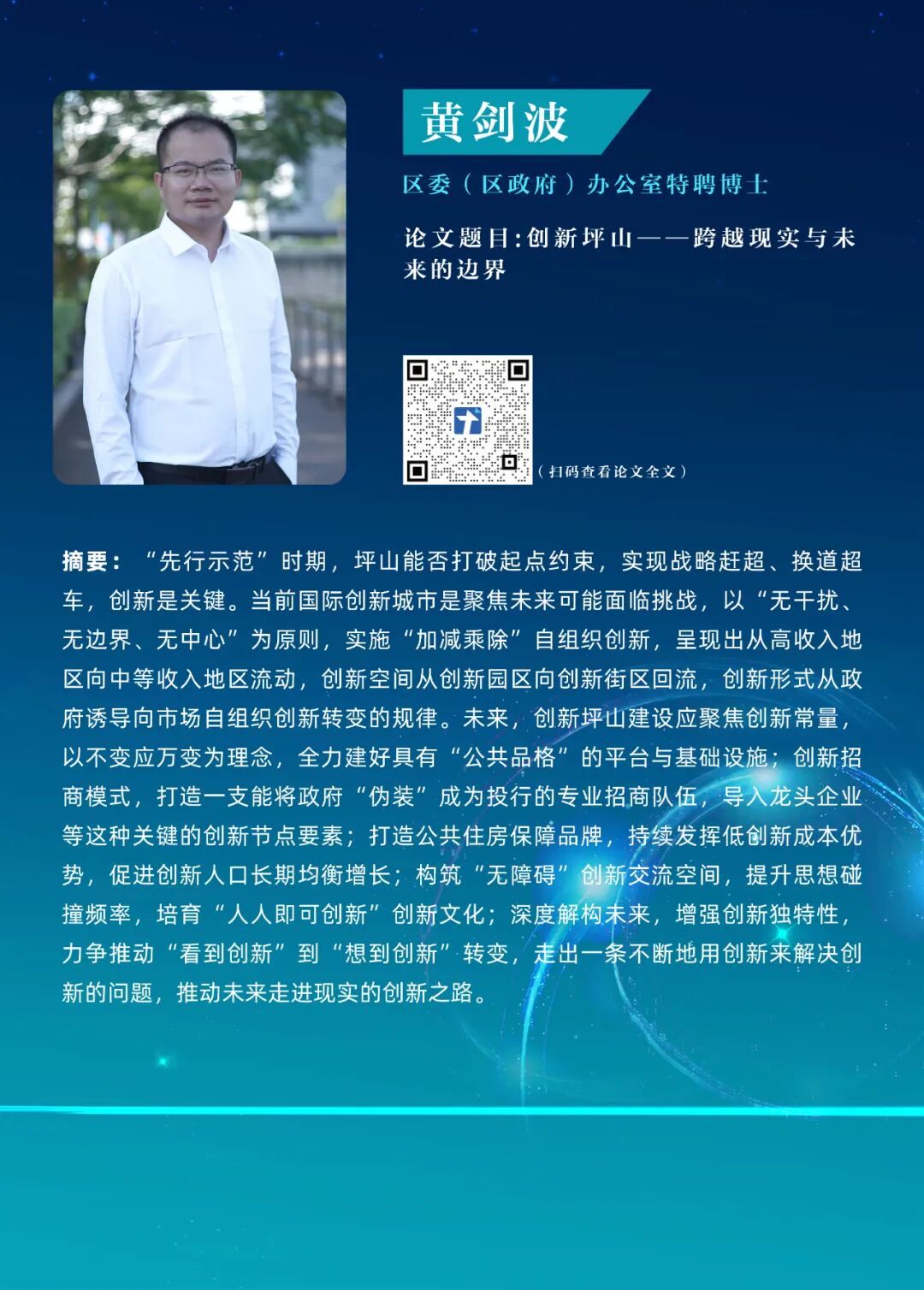 黄剑波

区委（区政府）办公室特聘博士

论文题目:创新坪山——跨越现实与未来的边界

（扫码查看论文全文）

摘要：“先行示范”时期，坪山能否打破起点约束，实现战略赶超、换道超车，创新是关键。当前国际创新城市是聚焦未来可能面临挑战，以“无干扰、无边界、无中心”为原则，实施“加减乘除”自组织创新，呈现出从高收入地区向中等收入地区流动，创新空间从创新园区向创新街区回流，创新形式从政府诱导向市场自组织创新转变的规律。未来，创新坪山建设应聚焦创新常量，以不变应万变为理念，全力建好具有“公共品格”的平台与基础设施；创新招商模式，打造一支能将政府“伪装”成为投行的专业招商队伍，导入龙头企业等这种关键的创新节点要素；打造公共住房保障品牌，持续发挥低创新成本优势，促进创新人口长期均衡增长；构筑“无障碍”创新交流空间，提升思想碰撞频率，培育“人人即可创新”创新文化；深度解构未来，增强创新独特性，力争推动“看到创新”到“想到创新”转变，走出一条不断地用创新来解决创新的问题，推动未来走进现实的创新之路。